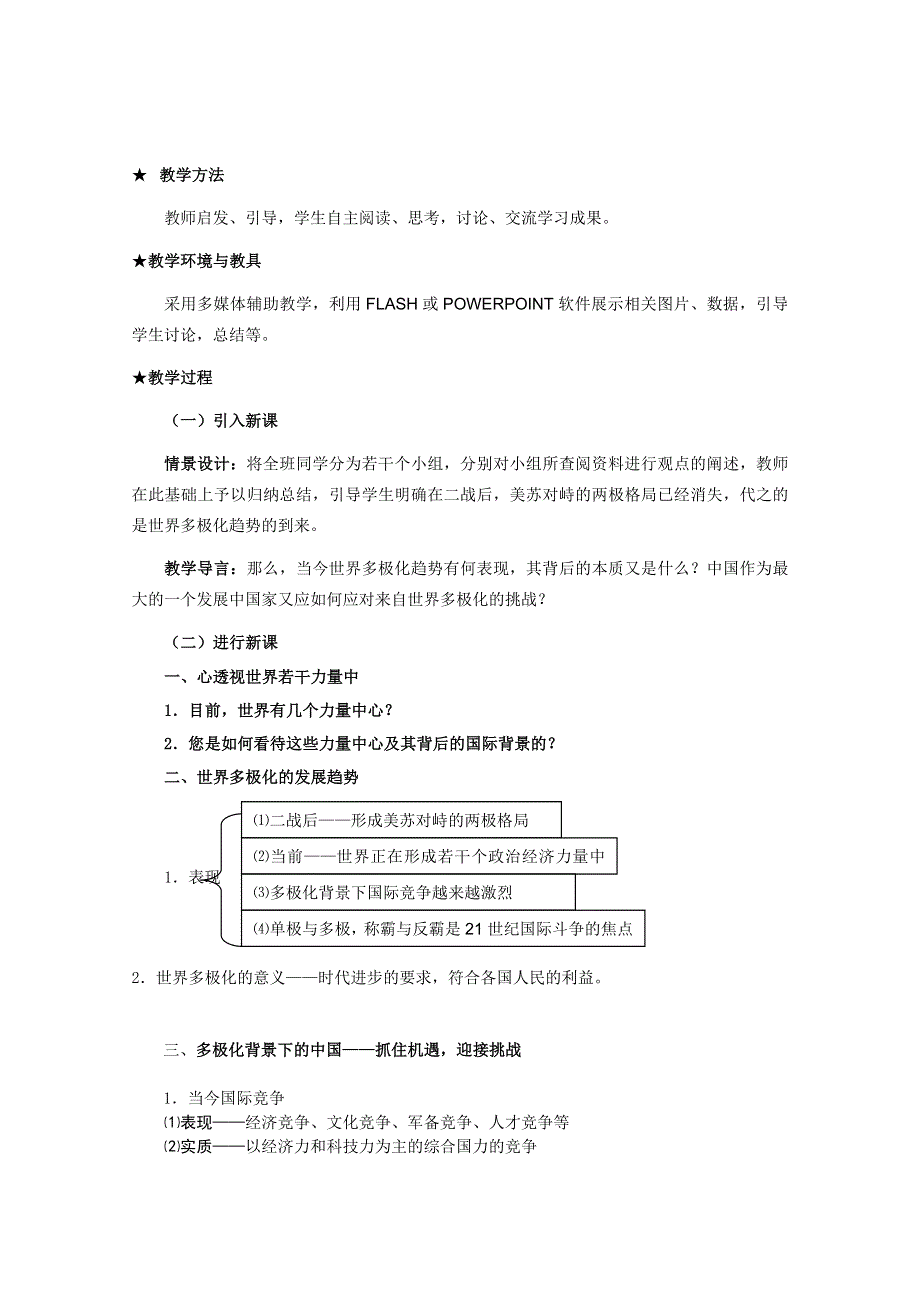 ★ 教学方法

教师启发、引导，学生自主阅读、思考，讨论、交流学习成果。

★教学环境与教具

采用多媒体辅助教学，利用 FLASH 或 POWERPOINT 软件展示相关图片、数据，引导学生讨论，总结等。

★教学过程

（一）引入新课

情景设计：将全班同学分为若干个小组，分别对小组所查阅资料进行观点的阐述，教师在此基础上予以归纳总结，引导学生明确在二战后，美苏对峙的两极格局已经消失，代之的是世界多极化趋势的到来。

教学导言：那么，当今世界多极化趋势有何表现，其背后的本质又是什么？中国作为最大的一个发展中国家又应如何应对来自世界多极化的挑战？

（二）进行新课

一、心透视世界若干力量中

1．目前，世界有几个力量中心？

2．您是如何看待这些力量中心及其背后的国际背景的？

二、世界多极化的发展趋势

1．表现

⑴二战后——形成美苏对峙的两极格局

⑵当前——世界正在形成若干个政治经济力量中

⑶多极化背景下国际竞争越来越激烈

⑷单极与多极，称霸与反霸是 21 世纪国际斗争的焦点

2．世界多极化的意义——时代进步的要求，符合各国人民的利益。

三、多极化背景下的中国——抓住机遇，迎接挑战

1．当今国际竞争
⑴表现——经济竞争、文化竞争、军备竞争、人才竞争等
⑵实质——以经济力和科技力为主的综合国力的竞争